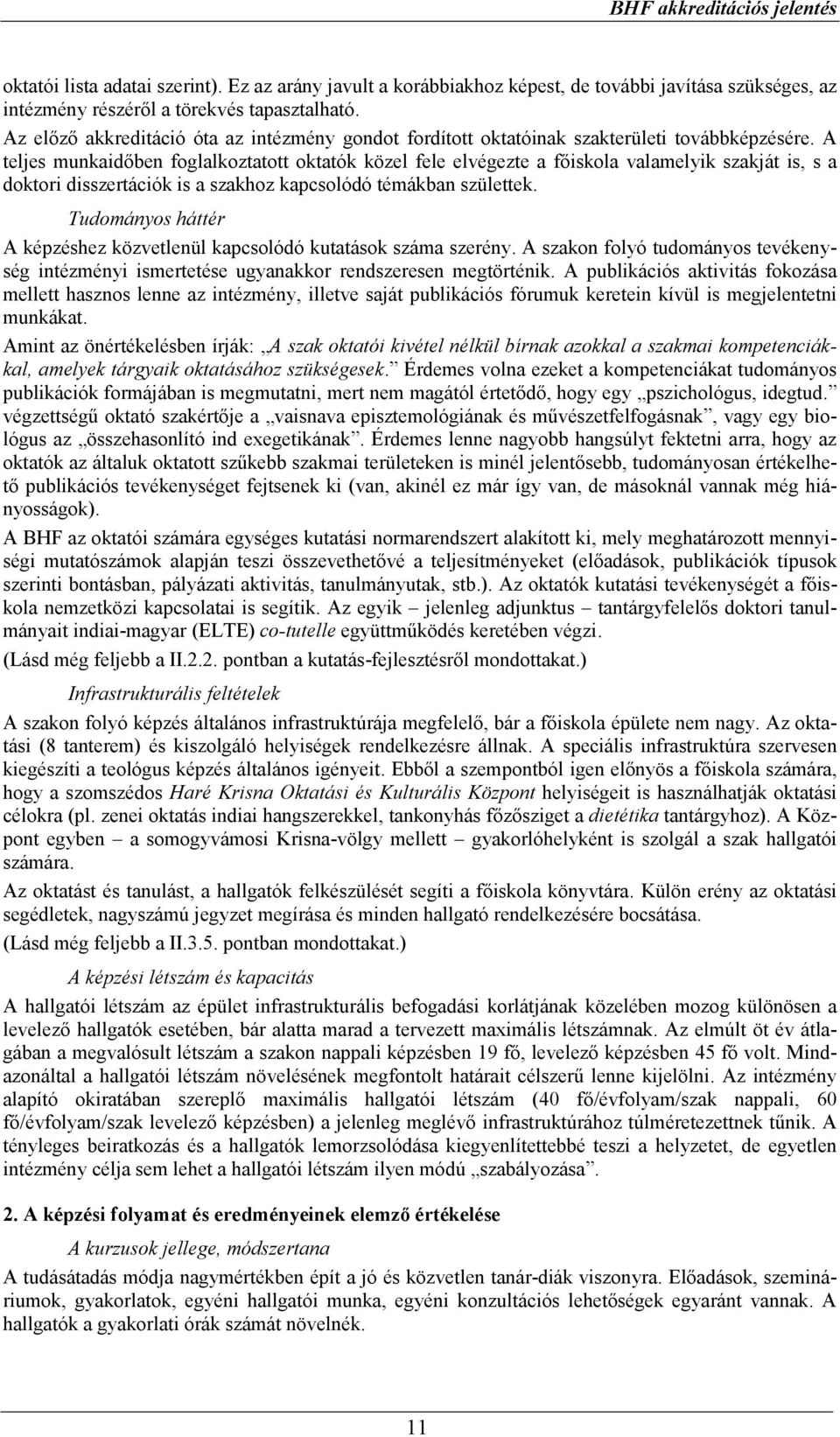 BHF akkreditációs jelentés

oktatói lista adatai szerint). Ez az arány javult a korábbiakhoz képest, de további javítása szükséges, az intézmény részéről a törekvés tapasztalható.

Az előző akkreditáció óta az intézmény gondot fordított oktatóinak szakterületi továbbképzésére. A teljes munkaidőben foglalkoztatott oktatók közel fele elvégezte a főiskola valamelyik szakját is, s a doktori disszertációk is a szakhoz kapcsolódó témákban születtek.

Tudományos háttér

A képzéshez közvetlenül kapcsolódó kutatások száma szerény. A szakon folyó tudományos tevékenység intézményi ismertetése ugyanakkor rendszeresen megtörténik. A publikációs aktivitás fokozása mellett hasznos lenne az intézmény, illetve saját publikációs fórumuk keretein kívül is megjelentetni munkákat.

Amint az önértékelésben írják: „A szak oktatói kivétel nélkül bírnak azokkal a szakmai kompetenciákkal, amelyek tárgyaik oktatásához szükségesek.” Érdemes volna ezeket a kompetenciákat tudományos publikációk formájában is megmutatni, mert nem magától értetődő, hogy egy „pszichológus, idegtud.” végzettségű oktató szakértője a „vaisnava episztemológiának és művészetfelfogásnak”, vagy egy biológus az „összehasonlító ind exegetikának”. Érdemes lenne nagyobb hangsúlyt fektetni arra, hogy az oktatók az általuk oktatott szűkebb szakmai területeken is minél jelentősebb, tudományosan értékelhető publikációs tevékenységet fejtsenek ki (van, akinél ez már így van, de másoknál vannak még hiányosságok).

A BHF az oktatói számára egységes kutatási normarendszert alakított ki, mely meghatározott mennyiségi mutatószámok alapján teszi összevethetővé a teljesítményeket (előadások, publikációk típusok szerinti bontásban, pályázati aktivitás, tanulmányutak, stb.). Az oktatók kutatási tevékenységét a főiskola nemzetközi kapcsolatai is segítik. Az egyik – jelenleg adjunktus – tantárgyfelelős doktori tanulmányait indiai-magyar (ELTE) co-tutelle együttműködés keretében végzi.

(Lásd még feljebb a II.2.2. pontban a kutatás-fejlesztésről mondottakat.)

Infrastrukturális feltételek

A szakon folyó képzés általános infrastruktúrája megfelelő, bár a főiskola épülete nem nagy. Az oktatási (8 tanterem) és kiszolgáló helyiségek rendelkezésre állnak. A speciális infrastruktúra szervesen kiegészíti a teológus képzés általános igényeit. Ebből a szempontból igen előnyös a főiskola számára, hogy a szomszédos Haré Krisna Oktatási és Kulturális Központ helyiségeit is használhatják oktatási célokra (pl. zenei oktatás indiai hangszerekkel, tankonyhás főzősziget a dietétika tantárgyhoz). A Központ egyben – a somogyvámosi Krisna-völgy mellett – gyakorlóhelyként is szolgál a szak hallgatói számára.

Az oktatást és tanulást, a hallgatók felkészülését segíti a főiskola könyvtára. Külön erény az oktatási segédletek, nagyszámú jegyzet megírása és minden hallgató rendelkezésére bocsátása.

(Lásd még feljebb a II.3.5. pontban mondottakat.)

A képzési létszám és kapacitás

A hallgatói létszám az épület infrastrukturális befogadási korlátjának közelében mozog különösen a levelező hallgatók esetében, bár alatta marad a tervezett maximális létszámnak. Az elmúlt öt év átlagában a megvalósult létszám a szakon nappali képzésben 19 fő, levelező képzésben 45 fő volt. Mindazonáltal a hallgatói létszám növelésének megfontolt határait célszerű lenne kijelölni. Az intézmény alapító okiratában szereplő maximális hallgatói létszám (40 fő/évfolyam/szak nappali, 60 fő/évfolyam/szak levelező képzésben) a jelenleg meglévő infrastruktúrához túlméretezettnek tűnik. A tényleges beiratkozás és a hallgatók lemorzsolódása kiegyenlítettebbé teszi a helyzetet, de egyetlen intézmény célja sem lehet a hallgatói létszám ilyen módú „szabályozása”.

2. A képzési folyamat és eredményeinek elemző értékelése

A kurzusok jellege, módszertana

A tudásátadás módja nagymértékben épít a jó és közvetlen tanár-diák viszonyra. Előadások, szemináriumok, gyakorlatok, egyéni hallgatói munka, egyéni konzultációs lehetőségek egyaránt vannak. A hallgatók a gyakorlati órák számát növelnék.

11